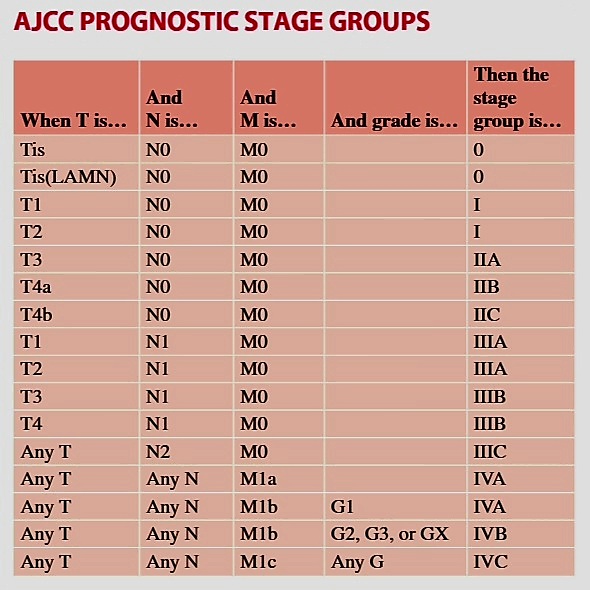 AJCC PROGNOSTIC STAGE GROUPS

| When T is... | And N is... | And M is... | And grade is... | Then the stage group is... |
|---|---|---|---|---|
| Tis | N0 | M0 | | 0 |
| Tis(LAMN) | N0 | M0 | | 0 |
| T1 | N0 | M0 | | I |
| T2 | N0 | M0 | | I |
| T3 | N0 | M0 | | IIA |
| T4a | N0 | M0 | | IIB |
| T4b | N0 | M0 | | IIC |
| T1 | N1 | M0 | | IIIA |
| T2 | N1 | M0 | | IIIA |
| T3 | N1 | M0 | | IIIB |
| T4 | N1 | M0 | | IIIB |
| Any T | N2 | M0 | | IIIC |
| Any T | Any N | M1a | | IVA |
| Any T | Any N | M1b | G1 | IVA |
| Any T | Any N | M1b | G2, G3, or GX | IVB |
| Any T | Any N | M1c | Any G | IVC |